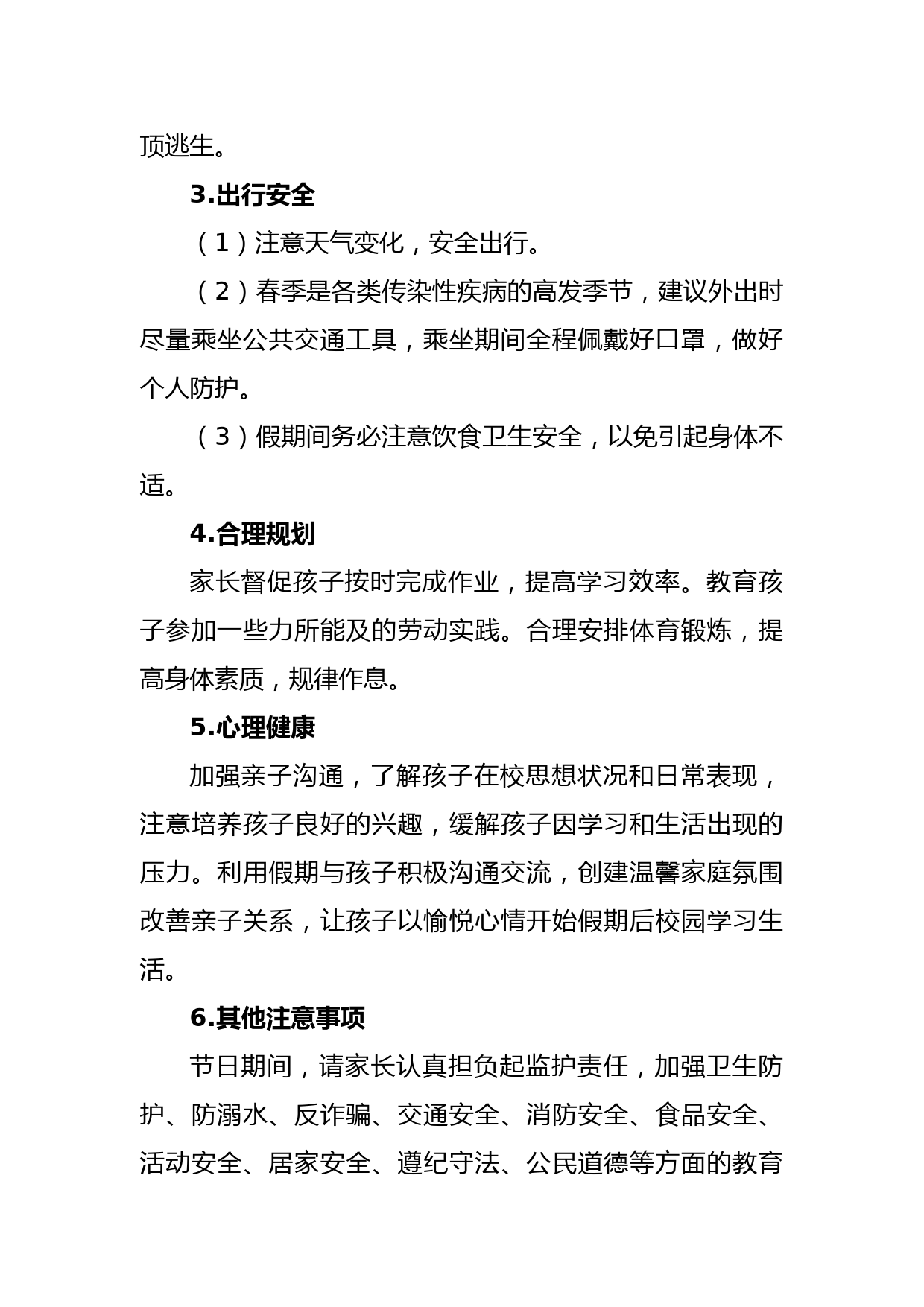 顶逃生。

3.出行安全

（1）注意天气变化，安全出行。

（2）春季是各类传染性疾病的高发季节，建议外出时尽量乘坐公共交通工具，乘坐期间全程佩戴好口罩，做好个人防护。

（3）假期间务必注意饮食卫生安全，以免引起身体不适。

4.合理规划

家长督促孩子按时完成作业，提高学习效率。教育孩子参加一些力所能及的劳动实践。合理安排体育锻炼，提高身体素质，规律作息。

5.心理健康

加强亲子沟通，了解孩子在校思想状况和日常表现，注意培养孩子良好的兴趣，缓解孩子因学习和生活出现的压力。利用假期与孩子积极沟通交流，创建温馨家庭氛围改善亲子关系，让孩子以愉悦心情开始假期后校园学习生活。

6.其他注意事项

节日期间，请家长认真担负起监护责任，加强卫生防护、防溺水、反诈骗、交通安全、消防安全、食品安全、活动安全、居家安全、遵纪守法、公民道德等方面的教育